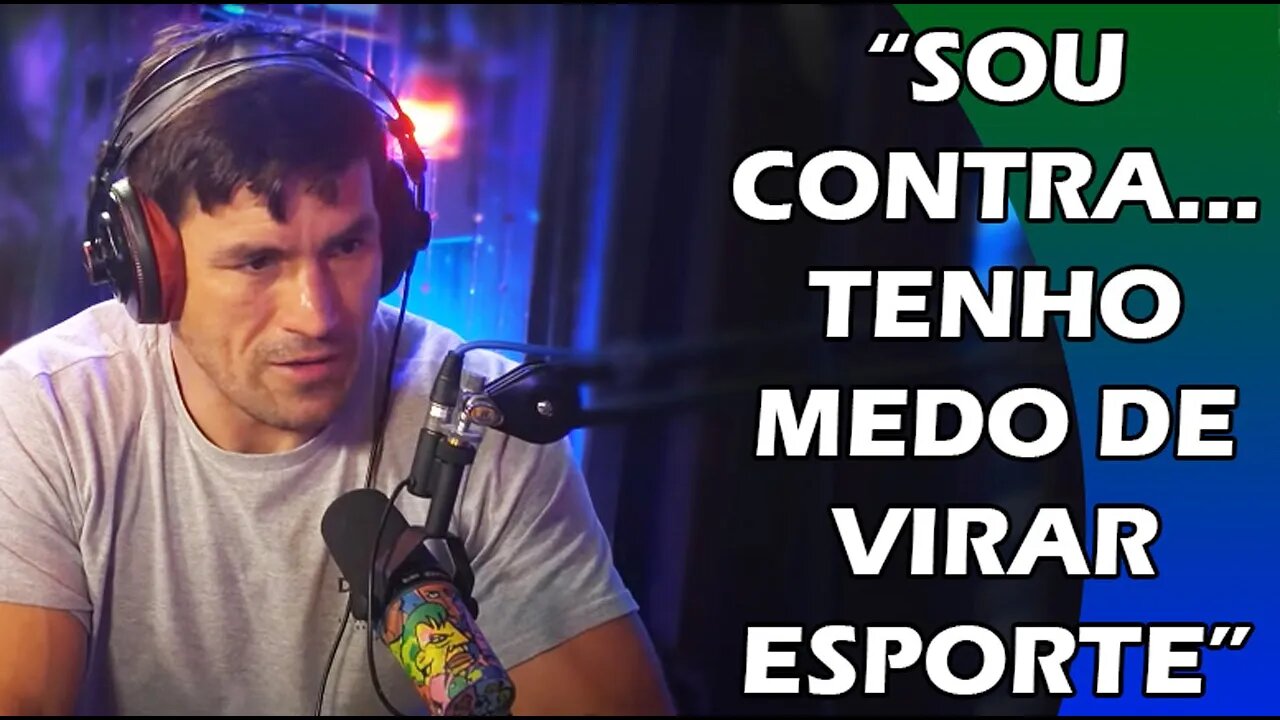 “SOU CONTRA... TENHO MEDO DE VIRAR ESPORTE”